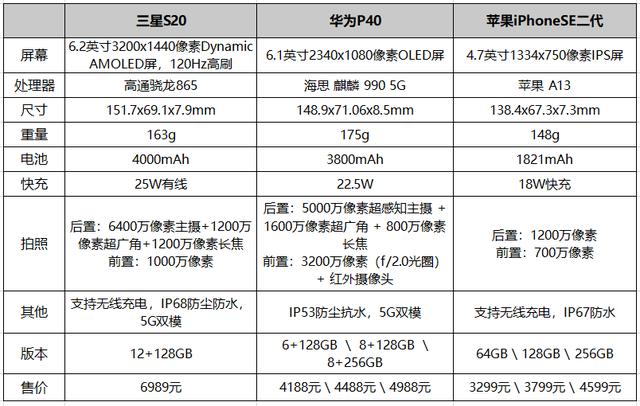 |  | 三星S20 | 华为P40 | 苹果iPhoneSE二代 |
|---|---|---|---|
| 屏幕 | 6.2英寸3200x1440像素Dynamic AMOLED屏，120Hz高刷 | 6.1英寸2340x1080像素OLED屏 | 4.7英寸1334x750像素IPS屏 |
| 处理器 | 高通骁龙865 | 海思 麒麟 990 5G | 苹果 A13 |
| 尺寸 | 151.7x69.1x7.9mm | 148.9x71.06x8.5mm | 138.4x67.3x7.3mm |
| 重量 | 163g | 175g | 148g |
| 电池 | 4000mAh | 3800mAh | 1821mAh |
| 快充 | 25W有线 | 22.5W | 18W快充 |
| 拍照 | 后置：6400万像素主摄+1200万像素超广角+1200万像素长焦 前置：1000万像素 | 后置：5000万像素超感知主摄 + 1600万像素超广角 + 800万像素长焦 前置：3200万像素（f/2.0光圈）+ 红外摄像头 | 后置：1200万像素 前置：700万像素 |
| 其他 | 支持无线充电，IP68防尘防水，5G双模 | IP53防尘抗水，5G双模 | 支持无线充电，IP67防水 |
| 版本 | 12+128GB | 6+128GB \ 8+128GB \ 8+256GB | 64GB \ 128GB \ 256GB |
| 售价 | 6989元 | 4188元 \ 4488元 \ 4988元 | 3299元 \ 3799元 \ 4599元 |